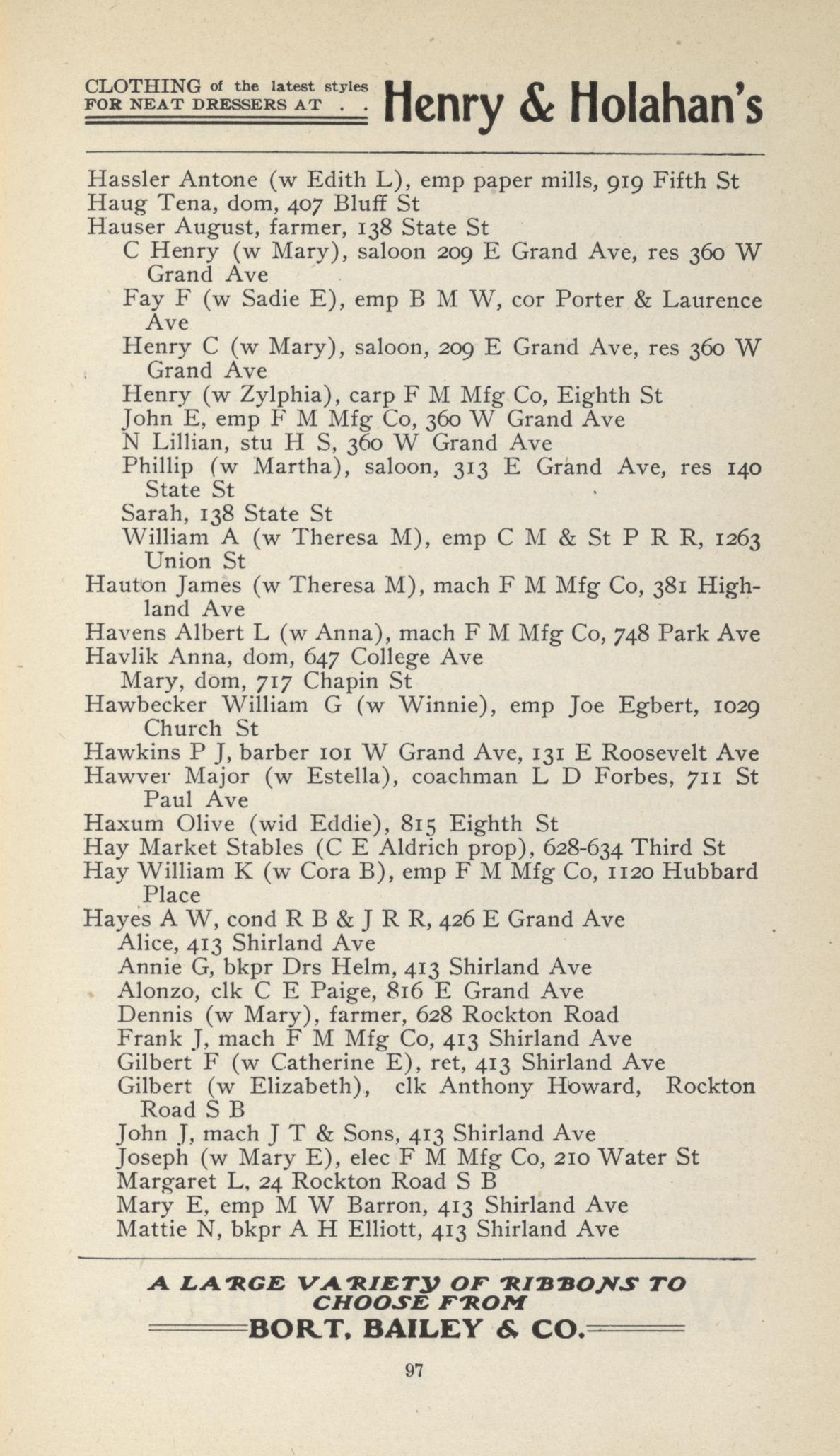 CLOTHING of the latest styles FOR NEAT DRESSERS AT . . Henry & Holahan's

Hassler Antone (w Edith L), emp paper mills, 919 Fifth St
Haug Tena, dom, 407 Bluff St
Hauser August, farmer, 138 State St
C Henry (w Mary), saloon 209 E Grand Ave, res 360 W Grand Ave
Fay F (w Sadie E), emp B M W, cor Porter & Laurence Ave
Henry C (w Mary), saloon, 209 E Grand Ave, res 360 W Grand Ave
Henry (w Zylphia), carp F M Mfg Co, Eighth St
John E, emp F M Mfg Co, 360 W Grand Ave
N Lillian, stu H S, 360 W Grand Ave
Phillip (w Martha), saloon, 313 E Grand Ave, res 140 State St
Sarah, 138 State St
William A (w Theresa M), emp C M & St P R R, 1263 Union St
Hauton James (w Theresa M), mach F M Mfg Co, 381 Highland Ave
Havens Albert L (w Anna), mach F M Mfg Co, 748 Park Ave
Havlik Anna, dom, 647 College Ave
Mary, dom, 717 Chapin St
Hawbecker William G (w Winnie), emp Joe Egbert, 1029 Church St
Hawkins P J, barber 101 W Grand Ave, 131 E Roosevelt Ave
Hawver Major (w Estella), coachman L D Forbes, 711 St Paul Ave
Haxum Olive (wid Eddie), 815 Eighth St
Hay Market Stables (C E Aldrich prop), 628-634 Third St
Hay William K (w Cora B), emp F M Mfg Co, 1120 Hubbard Place
Hayes A W, cond R B & J R R, 426 E Grand Ave
Alice, 413 Shirland Ave
Annie G, bkpr Drs Helm, 413 Shirland Ave
Alonzo, clk C E Paige, 816 E Grand Ave
Dennis (w Mary), farmer, 628 Rockton Road
Frank J, mach F M Mfg Co, 413 Shirland Ave
Gilbert F (w Catherine E), ret, 413 Shirland Ave
Gilbert (w Elizabeth), clk Anthony Howard, Rockton Road S B
John J, mach J T & Sons, 413 Shirland Ave
Joseph (w Mary E), elec F M Mfg Co, 210 Water St
Margaret L, 24 Rockton Road S B
Mary E, emp M W Barron, 413 Shirland Ave
Mattie N, bkpr A H Elliott, 413 Shirland Ave

A LARGE VARIETY OF RIBBONS TO CHOOSE FROM
BORT, BAILEY & CO.

97